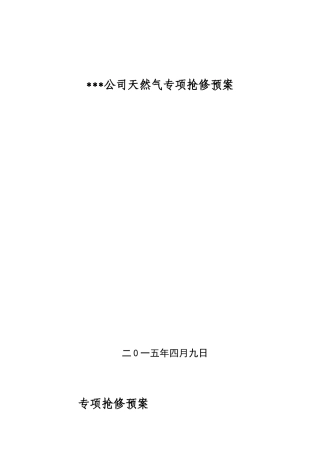 ***公司天然气专项抢修预案

二0一五年四月九日

专项抢修预案